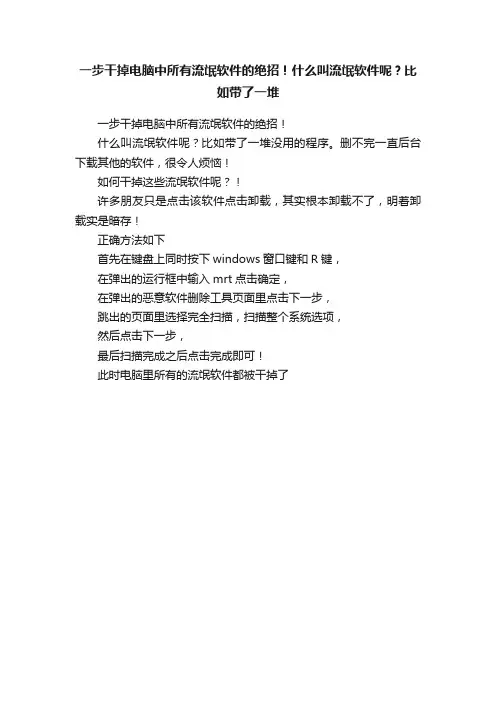 一步干掉电脑中所有流氓软件的绝招！什么叫流氓软件呢？比如带了一堆

一步干掉电脑中所有流氓软件的绝招！

什么叫流氓软件呢？比如带了一堆没用的程序。删不完一直后台下载其他的软件，很令人烦恼！

如何干掉这些流氓软件呢？！

许多朋友只是点击该软件点击卸载，其实根本卸载不了，明着卸载实是暗存！

正确方法如下

首先在键盘上同时按下windows窗口键和R键，

在弹出的运行框中输入mrt点击确定，

在弹出的恶意软件删除工具页面里点击下一步，

跳出的页面里选择完全扫描，扫描整个系统选项，

然后点击下一步，

最后扫描完成之后点击完成即可！

此时电脑里所有的流氓软件都被干掉了